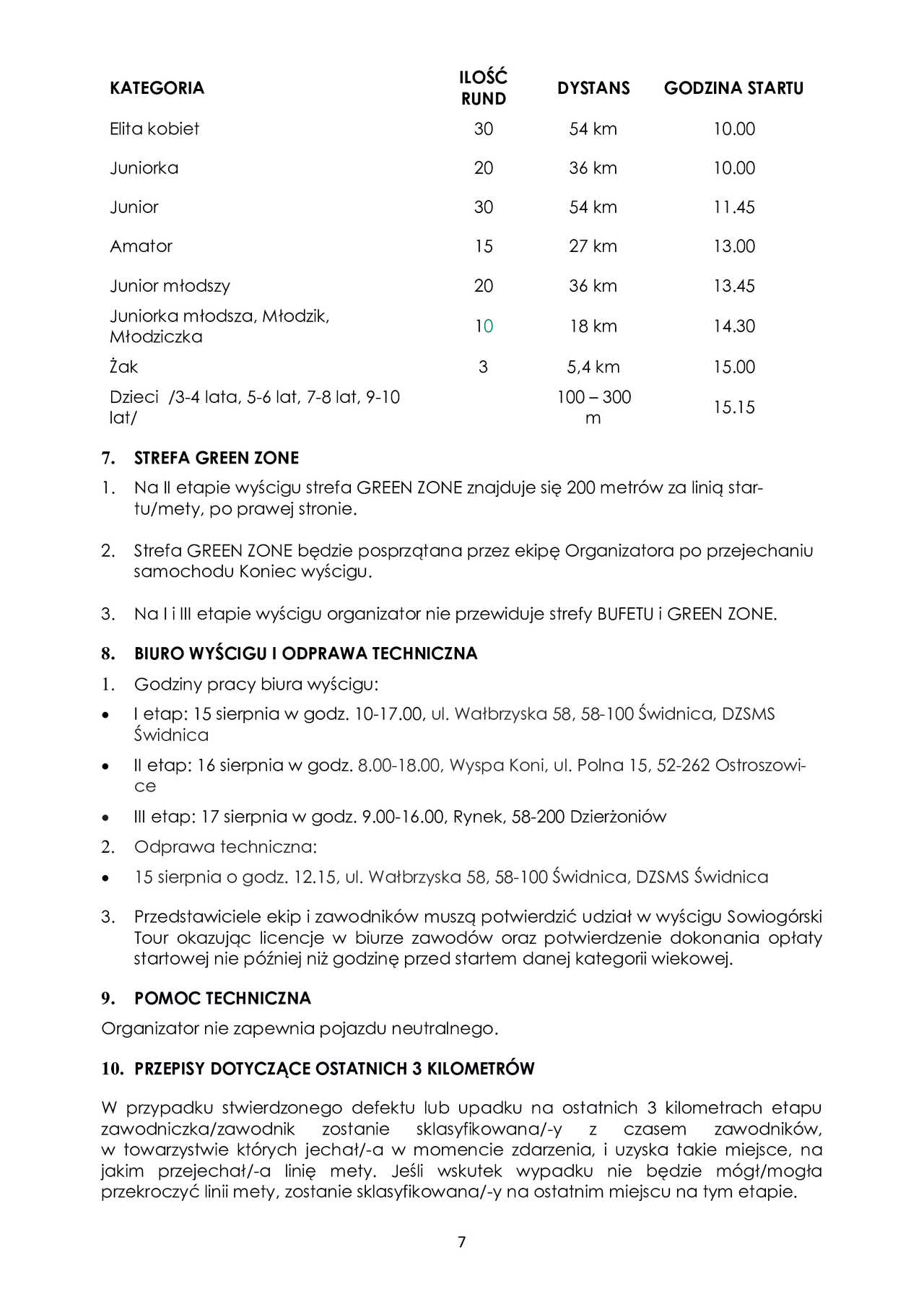 | KATEGORIA | ILOŚĆ RUND | DYSTANS | GODZINA STARTU |
|---|---|---|---|
| Elita kobiet | 30 | 54 km | 10.00 |
| Juniorka | 20 | 36 km | 10.00 |
| Junior | 30 | 54 km | 11.45 |
| Amator | 15 | 27 km | 13.00 |
| Junior młodszy | 20 | 36 km | 13.45 |
| Juniorka młodsza, Młodzik, Młodziczka | 10 | 18 km | 14.30 |
| Żak | 3 | 5,4 km | 15.00 |
| Dzieci /3-4 lata, 5-6 lat, 7-8 lat, 9-10 lat/ | | 100 – 300 m | 15.15 |

7. STREFA GREEN ZONE

1. Na II etapie wyścigu strefa GREEN ZONE znajduje się 200 metrów za linią startu/mety, po prawej stronie.

2. Strefa GREEN ZONE będzie posprzątana przez ekipę Organizatora po przejechaniu samochodu Koniec wyścigu.

3. Na I i III etapie wyścigu organizator nie przewiduje strefy BUFETU i GREEN ZONE.

8. BIURO WYŚCIGU I ODPRAWA TECHNICZNA

1. Godziny pracy biura wyścigu:
• I etap: 15 sierpnia w godz. 10-17.00, ul. Wałbrzyska 58, 58-100 Świdnica, DZSMS Świdnica
• II etap: 16 sierpnia w godz. 8.00-18.00, Wyspa Koni, ul. Polna 15, 52-262 Ostroszowice
• III etap: 17 sierpnia w godz. 9.00-16.00, Rynek, 58-200 Dzierżoniów
2. Odprawa techniczna:
• 15 sierpnia o godz. 12.15, ul. Wałbrzyska 58, 58-100 Świdnica, DZSMS Świdnica

3. Przedstawiciele ekip i zawodników muszą potwierdzić udział w wyścigu Sowiogórski Tour okazując licencje w biurze zawodów oraz potwierdzenie dokonania opłaty startowej nie później niż godzinę przed startem danej kategorii wiekowej.

9. POMOC TECHNICZNA

Organizator nie zapewnia pojazdu neutralnego.

10. PRZEPISY DOTYCZĄCE OSTATNICH 3 KILOMETRÓW

W przypadku stwierdzonego defektu lub upadku na ostatnich 3 kilometrach etapu zawodniczka/zawodnik zostanie sklasyfikowana/-y z czasem zawodników, w towarzystwie których jechał/-a w momencie zdarzenia, i uzyska takie miejsce, na jakim przejechał/-a linię mety. Jeśli wskutek wypadku nie będzie mógł/mogła przekroczyć linii mety, zostanie sklasyfikowana/-y na ostatnim miejscu na tym etapie.

7